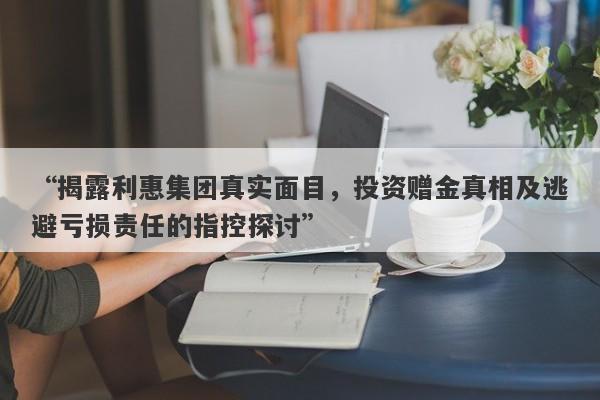 “揭露利惠集团真实面目，投资赠金真相及逃避亏损责任的指控探讨”